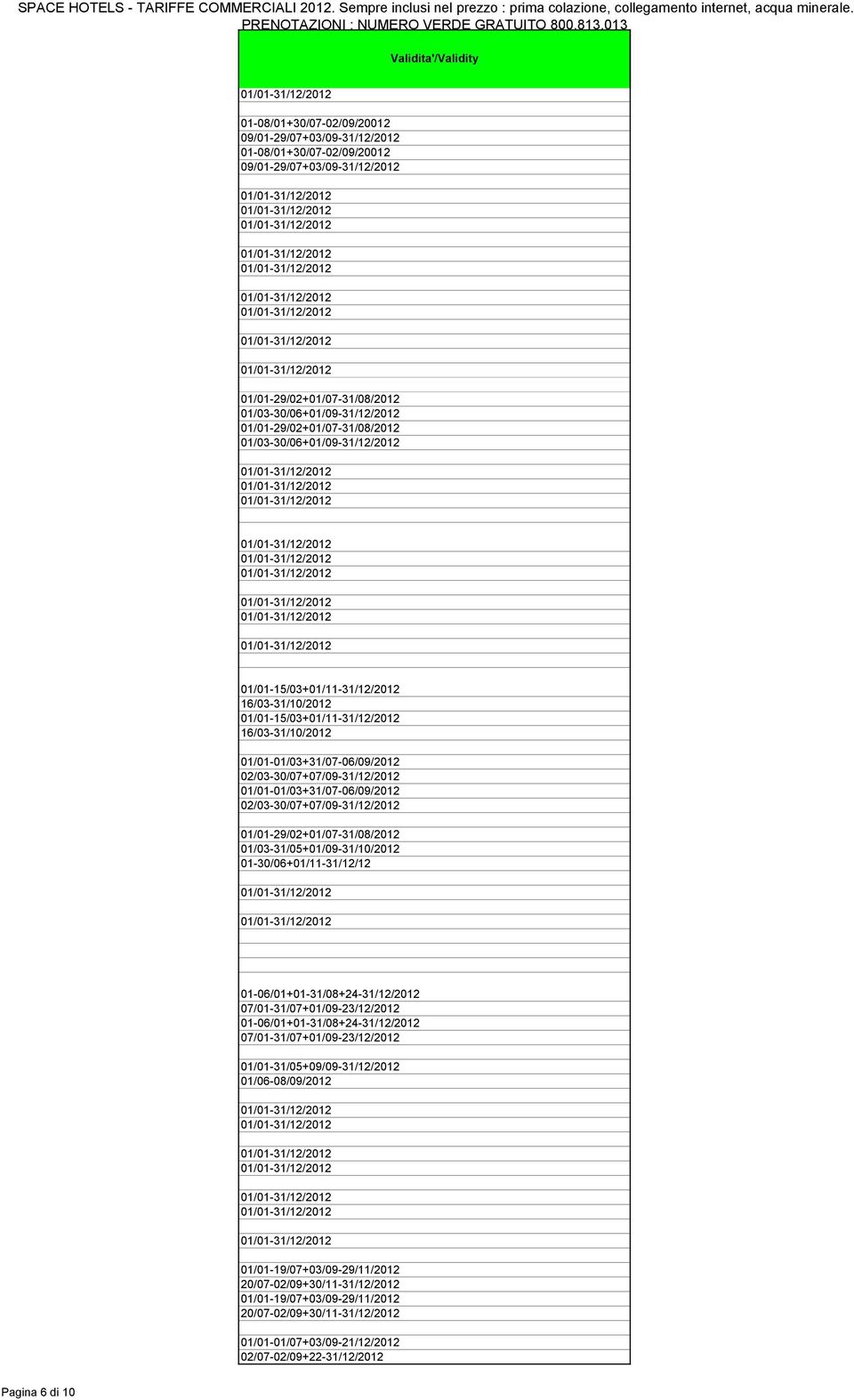 SPACE HOTELS - TARIFFE COMMERCIALI 2012. Sempre inclusi nel prezzo : prima colazione, collegamento internet, acqua minerale. PRENOTAZIONI : NUMERO VERDE GRATUITO 800.813.013

| Validita'/Validity |
|---|
| 01/01-31/12/2012 |
| |
| 01-08/01+30/07-02/09/20012 |
| 09/01-29/07+03/09-31/12/2012 |
| 01-08/01+30/07-02/09/20012 |
| 09/01-29/07+03/09-31/12/2012 |
| |
| 01/01-31/12/2012 |
| 01/01-31/12/2012 |
| 01/01-31/12/2012 |
| |
| 01/01-31/12/2012 |
| 01/01-31/12/2012 |
| |
| 01/01-31/12/2012 |
| 01/01-31/12/2012 |
| |
| 01/01-31/12/2012 |
| |
| 01/01-31/12/2012 |
| |
| 01/01-29/02+01/07-31/08/2012 |
| 01/03-30/06+01/09-31/12/2012 |
| 01/01-29/02+01/07-31/08/2012 |
| 01/03-30/06+01/09-31/12/2012 |
| |
| 01/01-31/12/2012 |
| 01/01-31/12/2012 |
| 01/01-31/12/2012 |
| |
| |
| 01/01-31/12/2012 |
| 01/01-31/12/2012 |
| 01/01-31/12/2012 |
| |
| 01/01-31/12/2012 |
| 01/01-31/12/2012 |
| |
| 01/01-31/12/2012 |
| |
| |
| 01/01-15/03+01/11-31/12/2012 |
| 16/03-31/10/2012 |
| 01/01-15/03+01/11-31/12/2012 |
| 16/03-31/10/2012 |
| |
| 01/01-01/03+31/07-06/09/2012 |
| 02/03-30/07+07/09-31/12/2012 |
| 01/01-01/03+31/07-06/09/2012 |
| 02/03-30/07+07/09-31/12/2012 |
| |
| 01/01-29/02+01/07-31/08/2012 |
| 01/03-31/05+01/09-31/10/2012 |
| 01-30/06+01/11-31/12/12 |
| |
| 01/01-31/12/2012 |
| |
| 01/01-31/12/2012 |
| |
| |
| |
| |
| 01-06/01+01-31/08+24-31/12/2012 |
| 07/01-31/07+01/09-23/12/2012 |
| 01-06/01+01-31/08+24-31/12/2012 |
| 07/01-31/07+01/09-23/12/2012 |
| |
| 01/01-31/05+09/09-31/12/2012 |
| 01/06-08/09/2012 |
| |
| 01/01-31/12/2012 |
| 01/01-31/12/2012 |
| |
| 01/01-31/12/2012 |
| 01/01-31/12/2012 |
| |
| 01/01-31/12/2012 |
| 01/01-31/12/2012 |
| |
| 01/01-31/12/2012 |
| |
| 01/01-19/07+03/09-29/11/2012 |
| 20/07-02/09+30/11-31/12/2012 |
| 01/01-19/07+03/09-29/11/2012 |
| 20/07-02/09+30/11-31/12/2012 |
| |
| 01/01-01/07+03/09-21/12/2012 |
| 02/07-02/09+22-31/12/2012 |

Pagina 6 di 10